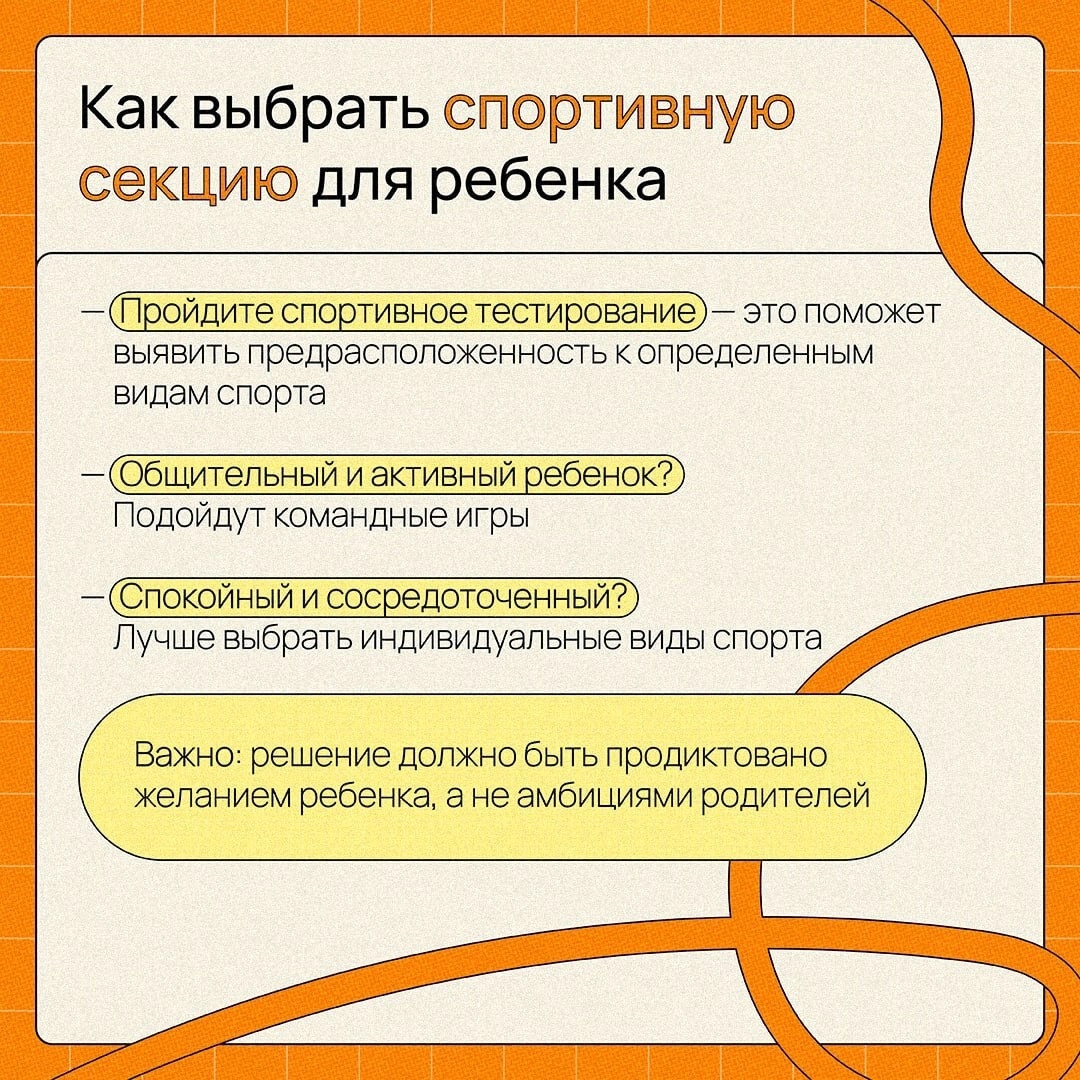 Как выбрать спортивную секцию для ребенка

— Пройдите спортивное тестирование — это поможет выявить предрасположенность к определенным видам спорта

— Общительный и активный ребенок? Подойдут командные игры

— Спокойный и сосредоточенный? Лучше выбрать индивидуальные виды спорта

Важно: решение должно быть продиктовано желанием ребенка, а не амбициями родителей